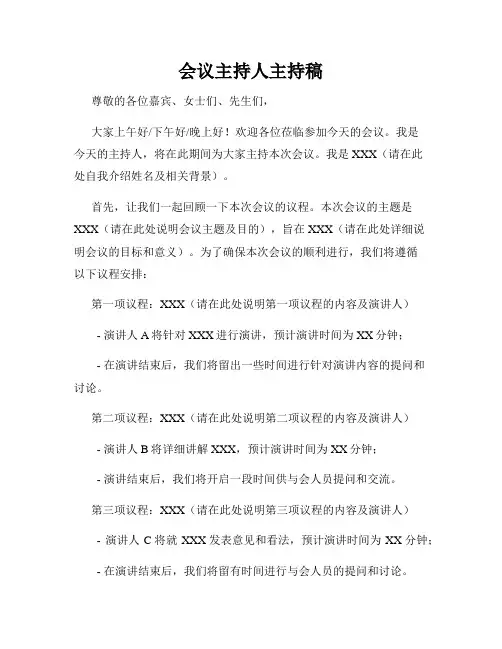 会议主持人主持稿

尊敬的各位嘉宾、女士们、先生们，

大家上午好/下午好/晚上好！欢迎各位莅临参加今天的会议。我是今天的主持人，将在此期间为大家主持本次会议。我是 XXX（请在此处自我介绍姓名及相关背景）。

首先，让我们一起回顾一下本次会议的议程。本次会议的主题是 XXX（请在此处说明会议主题及目的），旨在 XXX（请在此处详细说明会议的目标和意义）。为了确保本次会议的顺利进行，我们将遵循以下议程安排：

第一项议程：XXX（请在此处说明第一项议程的内容及演讲人）

- 演讲人 A 将针对 XXX 进行演讲，预计演讲时间为 XX 分钟；

- 在演讲结束后，我们将留出一些时间进行针对演讲内容的提问和讨论。

第二项议程：XXX（请在此处说明第二项议程的内容及演讲人）

- 演讲人 B 将详细讲解 XXX，预计演讲时间为 XX 分钟；

- 演讲结束后，我们将开启一段时间供与会人员提问和交流。

第三项议程：XXX（请在此处说明第三项议程的内容及演讲人）

- 演讲人 C 将就 XXX 发表意见和看法，预计演讲时间为 XX 分钟；

- 在演讲结束后，我们将留有时间进行与会人员的提问和讨论。